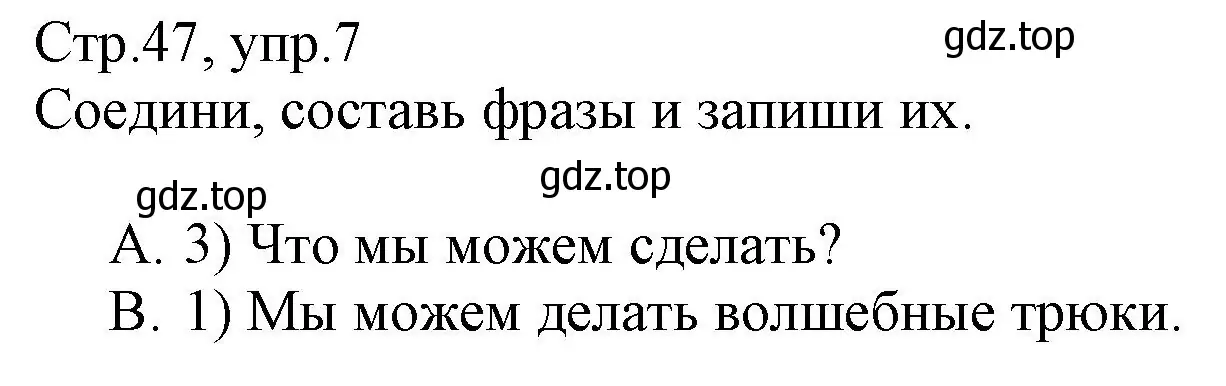 Стр.47, упр.7
gdz.top
Соедини, составь фразы и запиши их.
gdz.top
gdz.top
A. 3) Что мы можем сделать?
B. 1) Мы можем делать волшебные трюки.